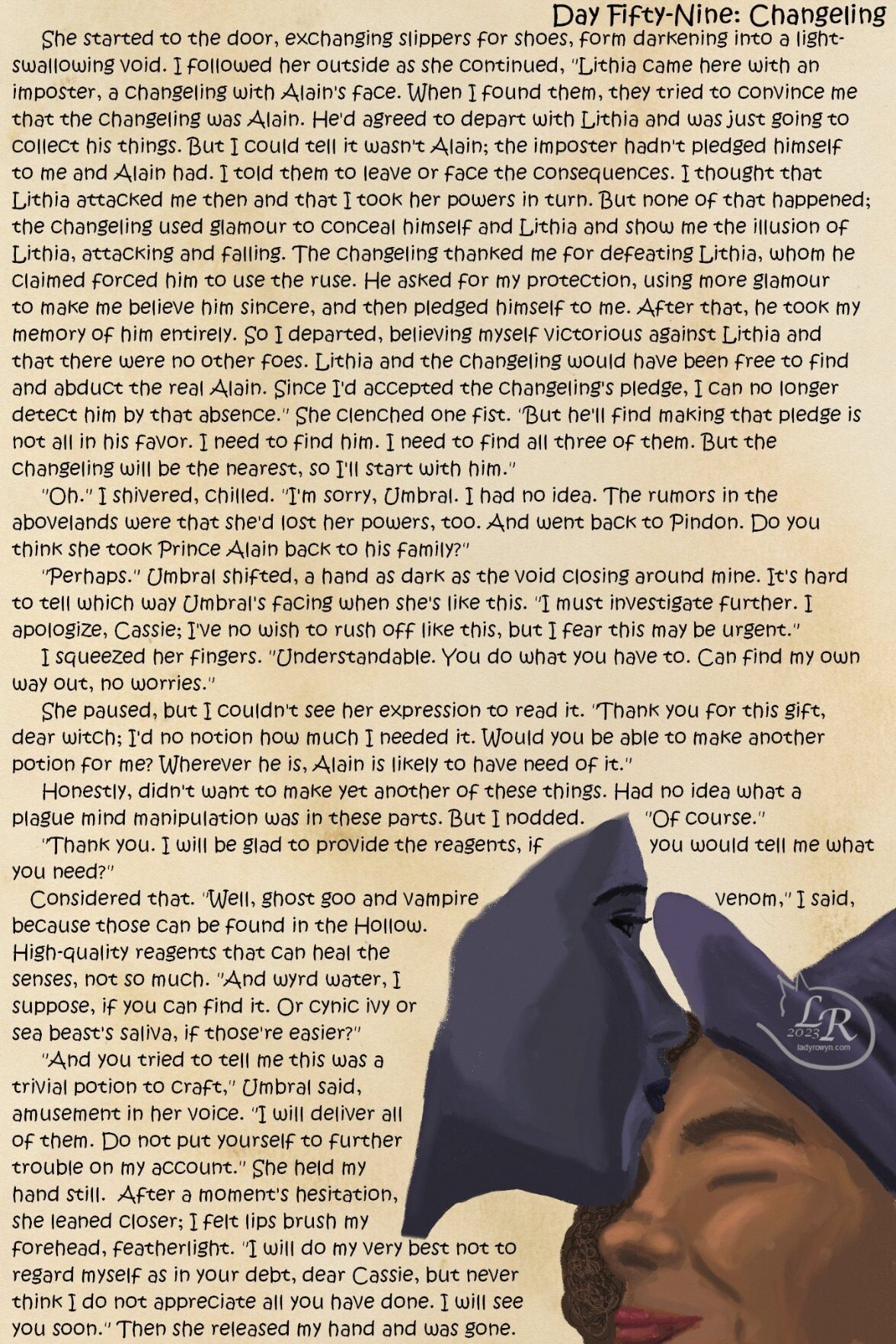 Day Fifty-Nine: Changeling

She started to the door, exchanging slippers for shoes, form darkening into a light-swallowing void. I followed her outside as she continued, "Lithia came here with an imposter, a changeling with Alain's face. When I found them, they tried to convince me that the changeling was Alain. He'd agreed to depart with Lithia and was just going to collect his things. But I could tell it wasn't Alain; the imposter hadn't pledged himself to me and Alain had. I told them to leave or face the consequences. I thought that Lithia attacked me then and that I took her powers in turn. But none of that happened; the changeling used glamour to conceal himself and Lithia and show me the illusion of Lithia, attacking and falling. The changeling thanked me for defeating Lithia, whom he claimed forced him to use the ruse. He asked for my protection, using more glamour to make me believe him sincere, and then pledged himself to me. After that, he took my memory of him entirely. So I departed, believing myself victorious against Lithia and that there were no other foes. Lithia and the changeling would have been free to find and abduct the real Alain. Since I'd accepted the changeling's pledge, I can no longer detect him by that absence." She clenched one fist. "But he'll find making that pledge is not all in his favor. I need to find him. I need to find all three of them. But the changeling will be the nearest, so I'll start with him."

"Oh." I shivered, chilled. "I'm sorry, Umbral. I had no idea. The rumors in the abovelands were that she'd lost her powers, too. And went back to Pindon. Do you think she took Prince Alain back to his family?"

"Perhaps." Umbral shifted, a hand as dark as the void closing around mine. It's hard to tell which way Umbral's facing when she's like this. "I must investigate further. I apologize, Cassie; I've no wish to rush off like this, but I fear this may be urgent."

I squeezed her fingers. "Understandable. You do what you have to. Can find my own way out, no worries."

She paused, but I couldn't see her expression to read it. "Thank you for this gift, dear witch; I'd no notion how much I needed it. Would you be able to make another potion for me? Wherever he is, Alain is likely to have need of it."

Honestly, didn't want to make yet another of these things. Had no idea what a plague mind manipulation was in these parts. But I nodded. "Of course."

"Thank you. I will be glad to provide the reagents, if you would tell me what you need?"

Considered that. "Well, ghost goo and vampire venom," I said, because those can be found in the Hollow. High-quality reagents that can heal the senses, not so much. "And wyrd water, I suppose, if you can find it. Or cynic ivy or sea beast's saliva, if those're easier?"

"And you tried to tell me this was a trivial potion to craft," Umbral said, amusement in her voice. "I will deliver all of them. Do not put yourself to further trouble on my account." She held my hand still. After a moment's hesitation, she leaned closer; I felt lips brush my forehead, featherlight. "I will do my very best not to regard myself as in your debt, dear Cassie, but never think I do not appreciate all you have done. I will see you soon." Then she released my hand and was gone.

LR 2023 ladyrowyn.com